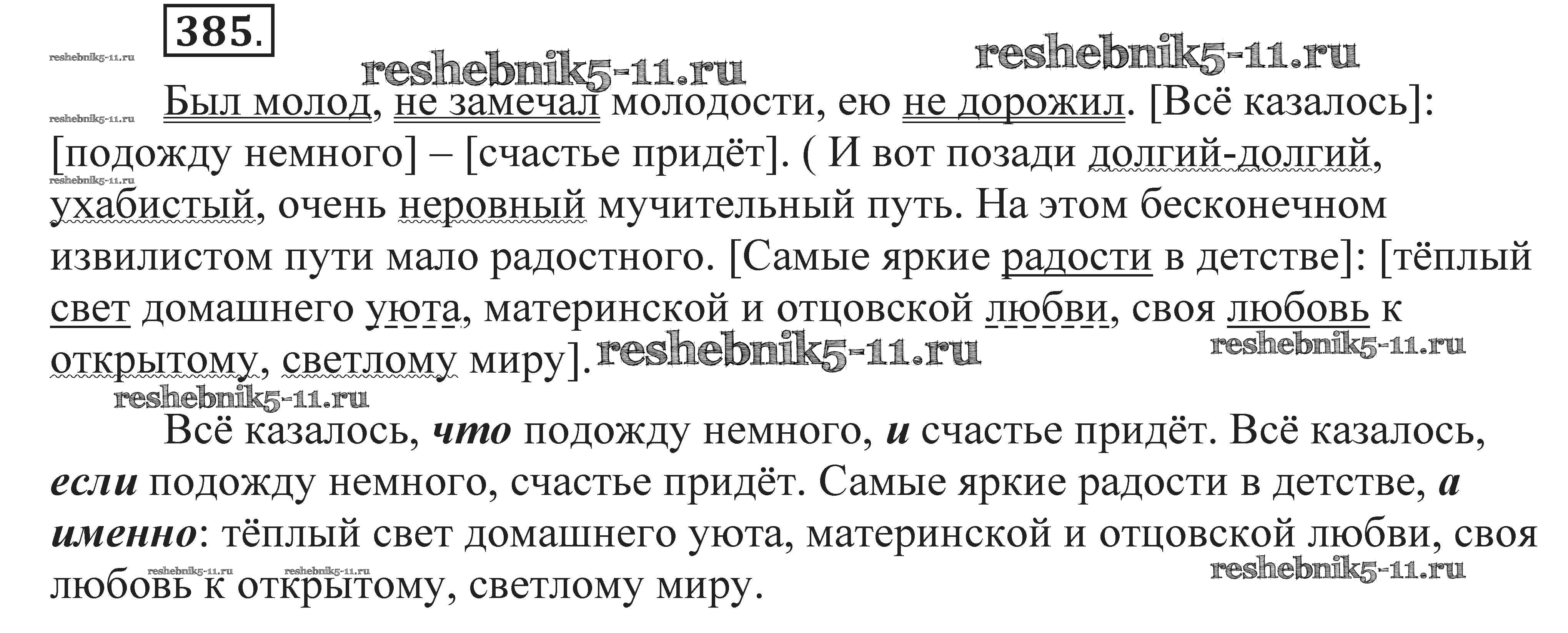 385.

Был молод, не замечал молодости, ею не дорожил. [Всё казалось]: [подожду немного] – [счастье придёт]. ( И вот позади долгий-долгий, ухабистый, очень неровный мучительный путь. На этом бесконечном извилистом пути мало радостного. [Самые яркие радости в детстве]: [тёплый свет домашнего уюта, материнской и отцовской любви, своя любовь к открытому, светлому миру].

Всё казалось, что подожду немного, и счастье придёт. Всё казалось, если подожду немного, счастье придёт. Самые яркие радости в детстве, а именно: тёплый свет домашнего уюта, материнской и отцовской любви, своя любовь к открытому, светлому миру.

reshebnik5-11.ru